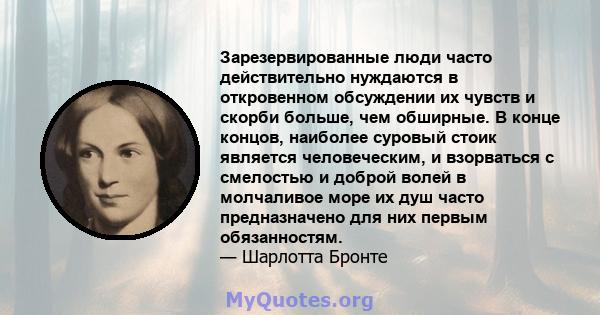 Зарезервированные люди часто действительно нуждаются в откровенном обсуждении их чувств и скорби больше, чем обширные. В конце концов, наиболее суровый стоик является человеческим, и взорваться с смелостью и доброй волей в молчаливое море их душ часто предназначено для них первым обязанностям.
— Шарлотта Бронте

MyQuotes.org